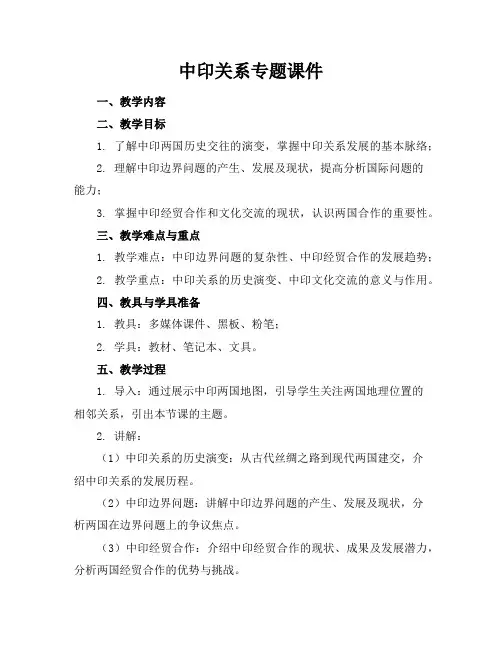 中印关系专题课件

一、教学内容

二、教学目标

1. 了解中印两国历史交往的演变，掌握中印关系发展的基本脉络；

2. 理解中印边界问题的产生、发展及现状，提高分析国际问题的能力；

3. 掌握中印经贸合作和文化交流的现状，认识两国合作的重要性。

三、教学难点与重点

1. 教学难点：中印边界问题的复杂性、中印经贸合作的发展趋势；

2. 教学重点：中印关系的历史演变、中印文化交流的意义与作用。

四、教具与学具准备

1. 教具：多媒体课件、黑板、粉笔；

2. 学具：教材、笔记本、文具。

五、教学过程

1. 导入：通过展示中印两国地图，引导学生关注两国地理位置的相邻关系，引出本节课的主题。

2. 讲解：

（1）中印关系的历史演变：从古代丝绸之路到现代两国建交，介绍中印关系的发展历程。

（2）中印边界问题：讲解中印边界问题的产生、发展及现状，分析两国在边界问题上的争议焦点。

（3）中印经贸合作：介绍中印经贸合作的现状、成果及发展潜力，分析两国经贸合作的优势与挑战。